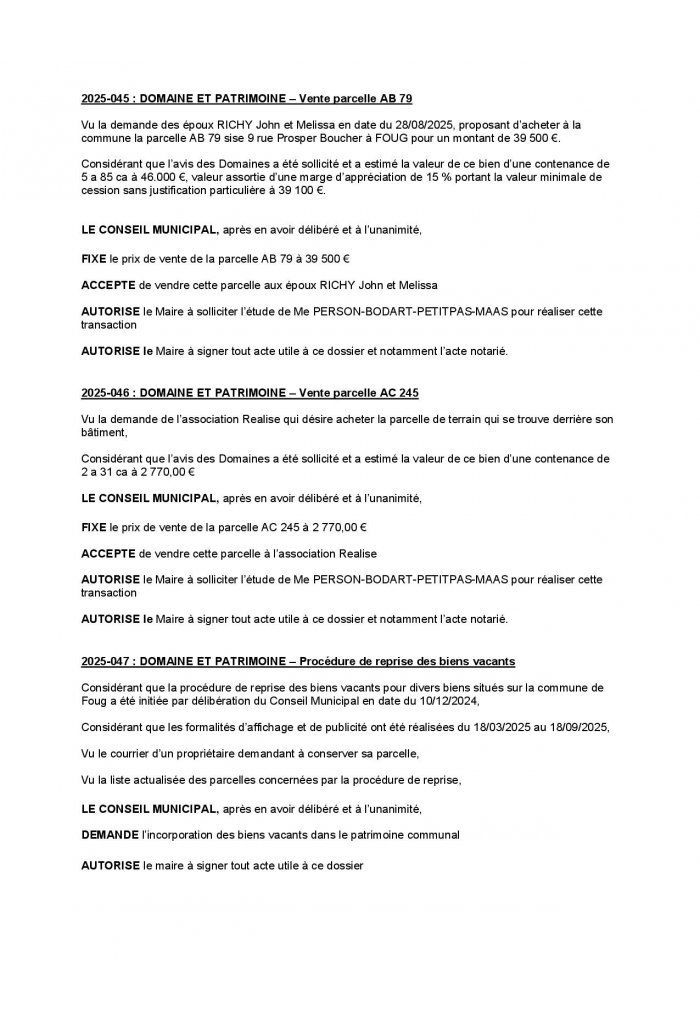 2025-045 : DOMAINE ET PATRIMOINE – Vente parcelle AB 79

Vu la demande des époux RICHY John et Melissa en date du 28/08/2025, proposant d'acheter à la commune la parcelle AB 79 sise 9 rue Prosper Boucher à FOUG pour un montant de 39 500 €.

Considérant que l'avis des Domaines a été sollicité et a estimé la valeur de ce bien d'une contenance de 5 a 85 ca à 46.000 €, valeur assortie d'une marge d'appréciation de 15 % portant la valeur minimale de cession sans justification particulière à 39 100 €.

LE CONSEIL MUNICIPAL, après en avoir délibéré et à l'unanimité,

FIXE le prix de vente de la parcelle AB 79 à 39 500 €

ACCEPTE de vendre cette parcelle aux époux RICHY John et Melissa

AUTORISE le Maire à solliciter l'étude de Me PERSON-BODART-PETITPAS-MAAS pour réaliser cette transaction

AUTORISE le Maire à signer tout acte utile à ce dossier et notamment l'acte notarié.

2025-046 : DOMAINE ET PATRIMOINE – Vente parcelle AC 245

Vu la demande de l'association Realise qui désire acheter la parcelle de terrain qui se trouve derrière son bâtiment,

Considérant que l'avis des Domaines a été sollicité et a estimé la valeur de ce bien d'une contenance de 2 a 31 ca à 2 770,00 €

LE CONSEIL MUNICIPAL, après en avoir délibéré et à l'unanimité,

FIXE le prix de vente de la parcelle AC 245 à 2 770,00 €

ACCEPTE de vendre cette parcelle à l'association Realise

AUTORISE le Maire à solliciter l'étude de Me PERSON-BODART-PETITPAS-MAAS pour réaliser cette transaction

AUTORISE le Maire à signer tout acte utile à ce dossier et notamment l'acte notarié.

2025-047 : DOMAINE ET PATRIMOINE – Procédure de reprise des biens vacants

Considérant que la procédure de reprise des biens vacants pour divers biens situés sur la commune de Foug a été initiée par délibération du Conseil Municipal en date du 10/12/2024,

Considérant que les formalités d'affichage et de publicité ont été réalisées du 18/03/2025 au 18/09/2025,

Vu le courrier d'un propriétaire demandant à conserver sa parcelle,

Vu la liste actualisée des parcelles concernées par la procédure de reprise,

LE CONSEIL MUNICIPAL, après en avoir délibéré et à l'unanimité,

DEMANDE l'incorporation des biens vacants dans le patrimoine communal

AUTORISE le maire à signer tout acte utile à ce dossier